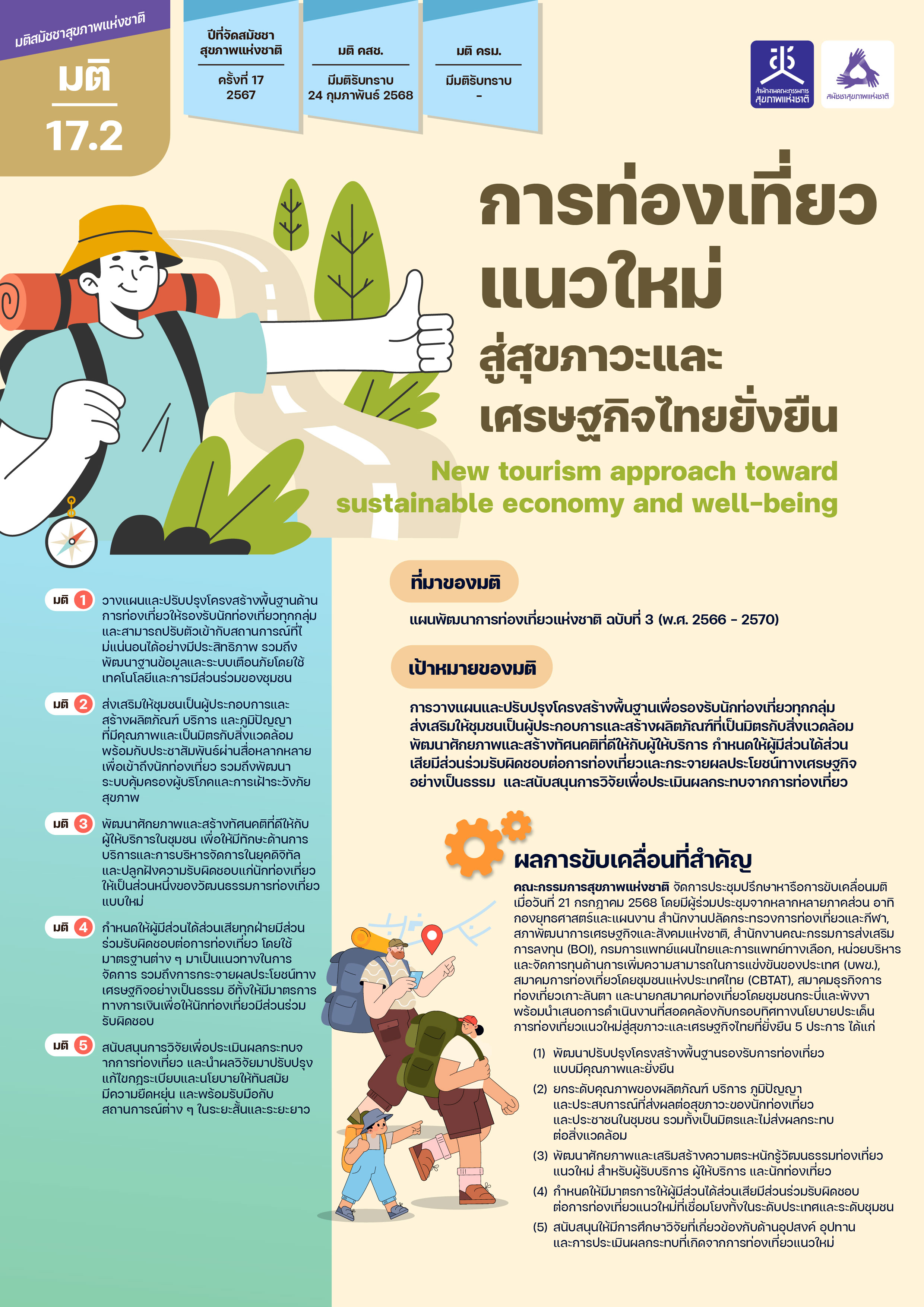 มติสมัชชาสุขภาพแห่งชาติ

มติ
17.2

ปีที่จัดสมัชชาสุขภาพแห่งชาติ
ครั้งที่ 17
2567

มติ คสช.
มีมติรับทราบ
24 กุมภาพันธ์ 2568

มติ ครม.
มีมติรับทราบ
-

สำนักงานคณะกรรมการสุขภาพแห่งชาติ

สมัชชาสุขภาพแห่งชาติ

การท่องเที่ยวแนวใหม่
สู่สุขภาวะและเศรษฐกิจไทยยั่งยืน

New tourism approach toward sustainable economy and well-being

มติ 1 วางแผนและปรับปรุงโครงสร้างพื้นฐานด้านการท่องเที่ยวให้รองรับนักท่องเที่ยวทุกกลุ่ม และสามารถปรับตัวเข้ากับสถานการณ์ที่ไม่แน่นอนได้อย่างมีประสิทธิภาพ รวมถึงพัฒนาฐานข้อมูลและระบบเตือนภัยโดยใช้เทคโนโลยีและการมีส่วนร่วมของชุมชน

มติ 2 ส่งเสริมให้ชุมชนเป็นผู้ประกอบการและสร้างผลิตภัณฑ์ บริการ และภูมิปัญญาที่มีคุณภาพและเป็นมิตรกับสิ่งแวดล้อม พร้อมกับประชาสัมพันธ์ผ่านสื่อหลากหลายเพื่อเข้าถึงนักท่องเที่ยว รวมถึงพัฒนาระบบคุ้มครองผู้บริโภคและการเฝ้าระวังภัยสุขภาพ

มติ 3 พัฒนาศักยภาพและสร้างทัศนคติที่ดีให้กับผู้ให้บริการในชุมชน เพื่อให้มีทักษะด้านการบริการและการบริหารจัดการในยุคดิจิทัล และปลูกฝังความรับผิดชอบแก่นักท่องเที่ยวให้เป็นส่วนหนึ่งของวัฒนธรรมการท่องเที่ยวแบบใหม่

มติ 4 กำหนดให้ผู้มีส่วนได้ส่วนเสียทุกฝ่ายมีส่วนร่วมรับผิดชอบต่อการท่องเที่ยว โดยใช้มาตรฐานต่าง ๆ มาเป็นแนวทางในการจัดการ รวมถึงการกระจายผลประโยชน์ทางเศรษฐกิจอย่างเป็นธรรม อีกทั้งให้มีมาตรการทางการเงินเพื่อให้นักท่องเที่ยวมีส่วนร่วมรับผิดชอบ

มติ 5 สนับสนุนการวิจัยเพื่อประเมินผลกระทบจากการท่องเที่ยว และนำผลวิจัยมาปรับปรุงแก้ไขกฎระเบียบและนโยบายให้ทันสมัย มีความยืดหยุ่น และพร้อมรับมือกับสถานการณ์ต่าง ๆ ในระยะสั้นและระยะยาว

ที่มาของมติ

แผนพัฒนาการท่องเที่ยวแห่งชาติ ฉบับที่ 3 (พ.ศ. 2566 - 2570)

เป้าหมายของมติ

การวางแผนและปรับปรุงโครงสร้างพื้นฐานเพื่อรองรับนักท่องเที่ยวทุกกลุ่ม ส่งเสริมให้ชุมชนเป็นผู้ประกอบการและสร้างผลิตภัณฑ์ที่เป็นมิตรกับสิ่งแวดล้อม พัฒนาศักยภาพและสร้างทัศนคติที่ดีให้กับผู้ให้บริการ กำหนดให้ผู้มีส่วนได้ส่วนเสียมีส่วนร่วมรับผิดชอบต่อการท่องเที่ยวและกระจายผลประโยชน์ทางเศรษฐกิจอย่างเป็นธรรม และสนับสนุนการวิจัยเพื่อประเมินผลกระทบจากการท่องเที่ยว

ผลการขับเคลื่อนที่สำคัญ

คณะกรรมการสุขภาพแห่งชาติ จัดการประชุมปรึกษาหารือการขับเคลื่อนมติ เมื่อวันที่ 21 กรกฎาคม 2568 โดยมีผู้ร่วมประชุมจากหลากหลายภาคส่วน อาทิ กองยุทธศาสตร์และแผนงาน สำนักงานปลัดกระทรวงการท่องเที่ยวและกีฬา, สภาพัฒนาการเศรษฐกิจและสังคมแห่งชาติ, สำนักงานคณะกรรมการส่งเสริมการลงทุน (BOI), กรมการแพทย์แผนไทยและการแพทย์ทางเลือก, หน่วยบริหารและจัดการทุนด้านการเพิ่มความสามารถในการแข่งขันของประเทศ (บพข.), สมาคมการท่องเที่ยวโดยชุมชนแห่งประเทศไทย (CBTAT), สมาคมธุรกิจการท่องเที่ยวเกาะลันตา และนายกสมาคมท่องเที่ยวโดยชุมชนกระบี่และพังงา พร้อมนำเสนอการดำเนินงานที่สอดคล้องกับกรอบทิศทางนโยบายประเด็นการท่องเที่ยวแนวใหม่สู่สุขภาวะและเศรษฐกิจไทยที่ยั่งยืน 5 ประการ ได้แก่

(1) พัฒนาปรับปรุงโครงสร้างพื้นฐานรองรับการท่องเที่ยวแบบมีคุณภาพและยั่งยืน
(2) ยกระดับคุณภาพของผลิตภัณฑ์ บริการ ภูมิปัญญา และประสบการณ์ที่ส่งผลต่อสุขภาวะของนักท่องเที่ยวและประชาชนในชุมชน รวมทั้งเป็นมิตรและไม่ส่งผลกระทบต่อสิ่งแวดล้อม
(3) พัฒนาศักยภาพและเสริมสร้างความตระหนักรู้วัฒนธรรมท่องเที่ยวแนวใหม่ สำหรับผู้รับบริการ ผู้ให้บริการ และนักท่องเที่ยว
(4) กำหนดให้มีมาตรการให้ผู้มีส่วนได้ส่วนเสียมีส่วนร่วมรับผิดชอบต่อการท่องเที่ยวแนวใหม่ที่เชื่อมโยงทั้งในระดับประเทศและระดับชุมชน
(5) สนับสนุนให้มีการศึกษาวิจัยที่เกี่ยวข้องกับด้านอุปสงค์ อุปทาน และการประเมินผลกระทบที่เกิดจากการท่องเที่ยวแนวใหม่